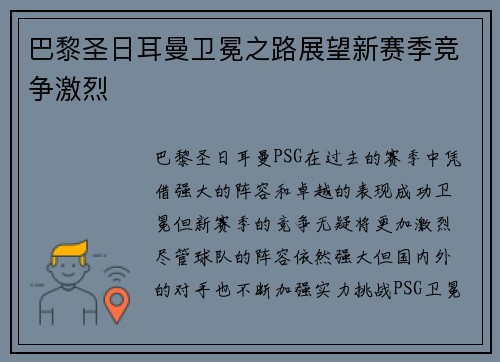 巴黎圣日耳曼卫冕之路展望新赛季竞争激烈

巴黎圣日耳曼PSG在过去的赛季中凭借强大的阵容和卓越的表现成功卫冕但新赛季的竞争无疑将更加激烈尽管球队的阵容依然强大但国内外的对手也不断加强实力挑战PSG卫冕